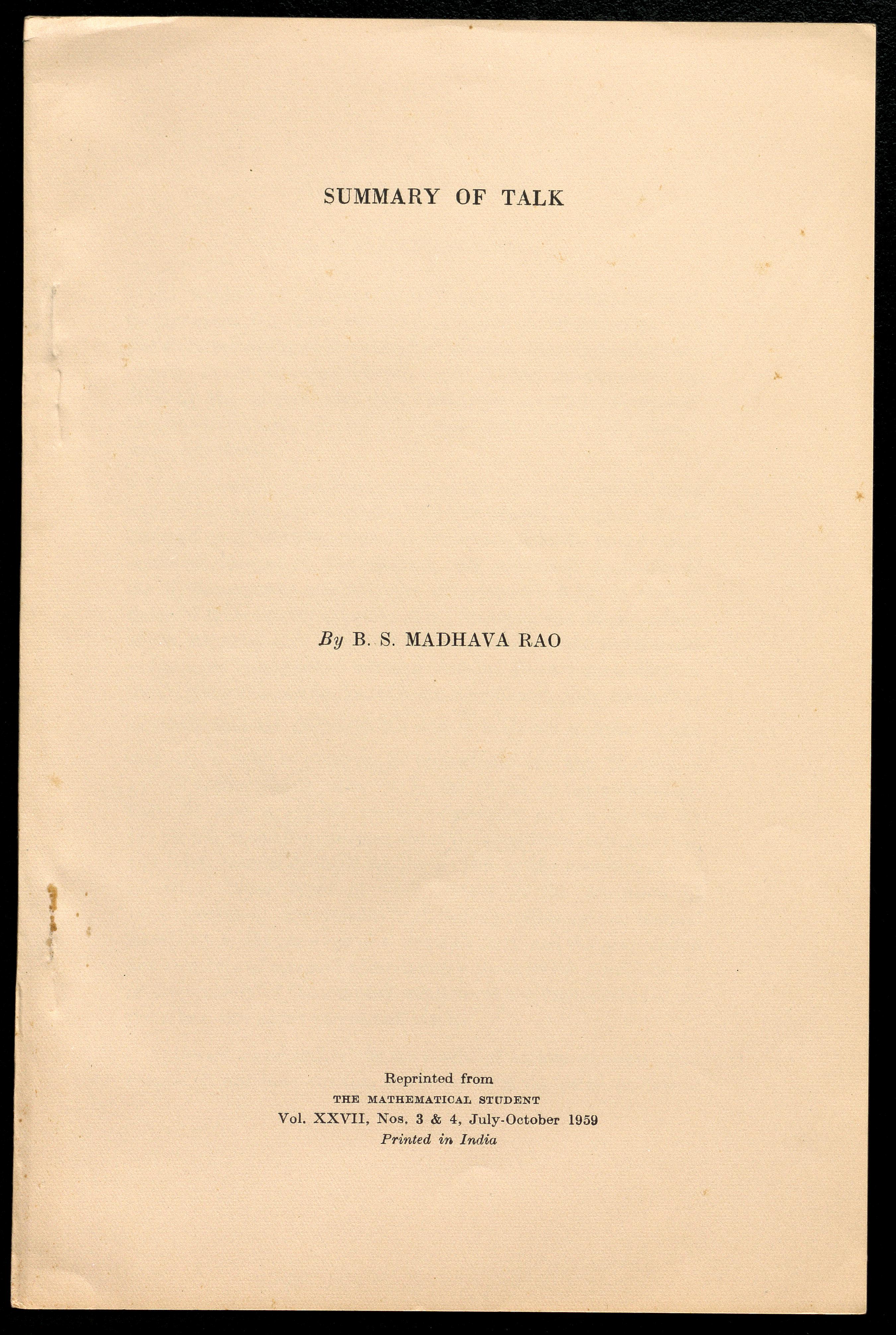 SUMMARY OF TALK

By B. S. MADHAVA RAO

Reprinted from
THE MATHEMATICAL STUDENT
Vol. XXVII, Nos. 3 & 4, July-October 1959
Printed in India